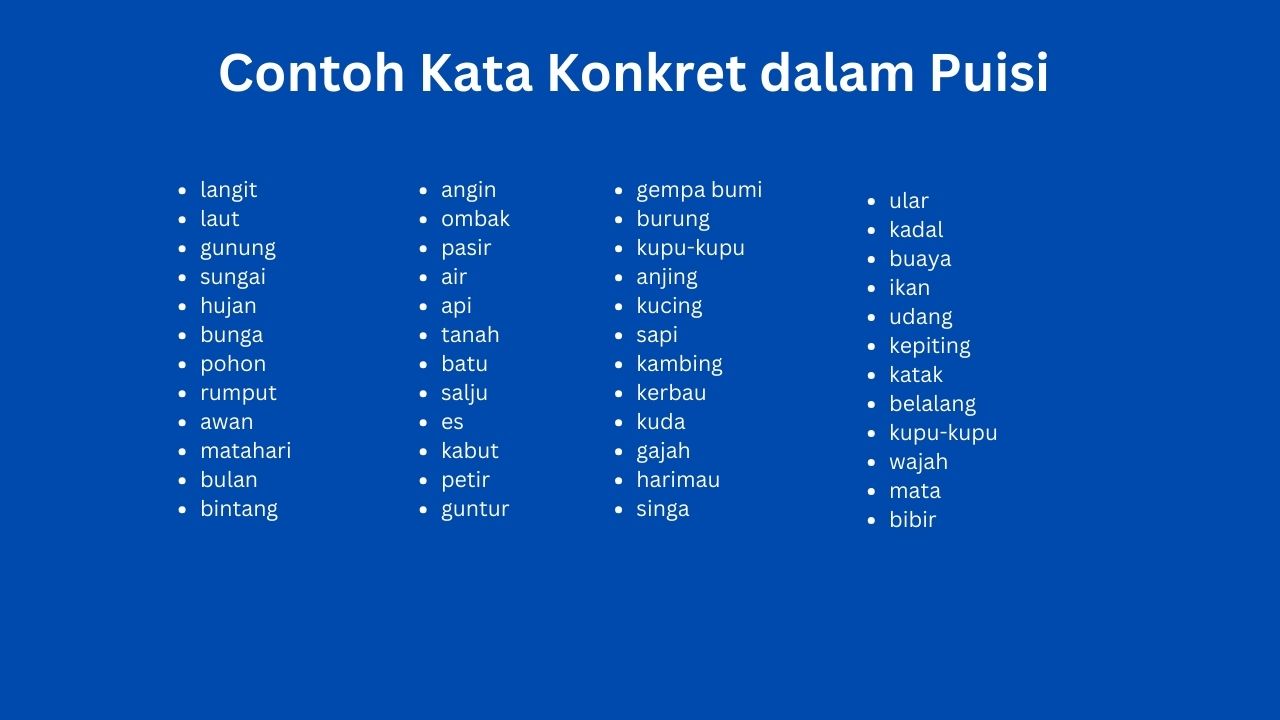 Contoh Kata Konkret dalam Puisi

- langit
- laut
- gunung
- sungai
- hujan
- bunga
- pohon
- rumput
- awan
- matahari
- bulan
- bintang

- angin
- ombak
- pasir
- air
- api
- tanah
- batu
- salju
- es
- kabut
- petir
- guntur

- gempa bumi
- burung
- kupu-kupu
- anjing
- kucing
- sapi
- kambing
- kerbau
- kuda
- gajah
- harimau
- singa

- ular
- kadal
- buaya
- ikan
- udang
- kepiting
- katak
- belalang
- kupu-kupu
- wajah
- mata
- bibir